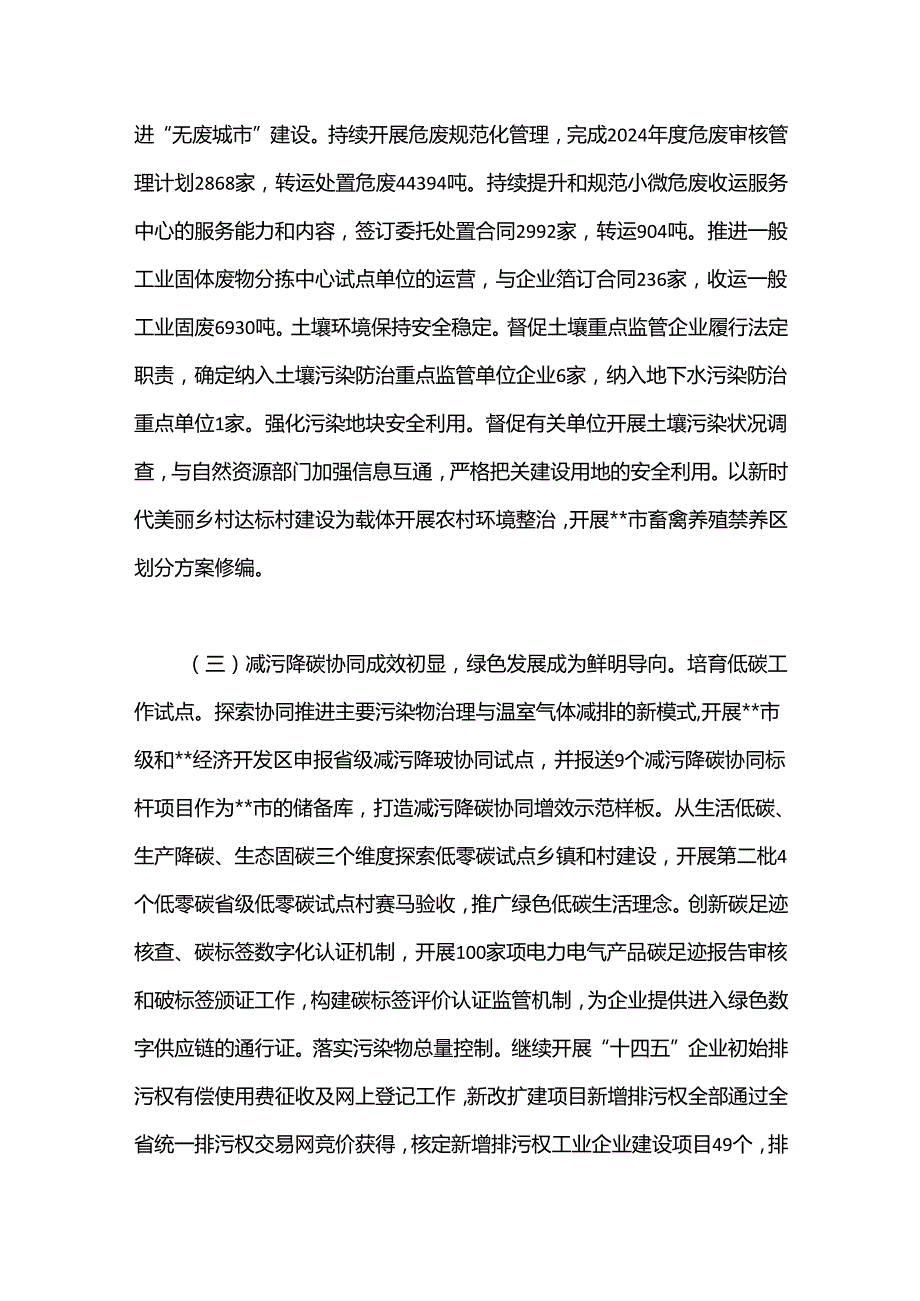 进“无废城市”建设。持续开展危废规范化管理，完成2024年度危废审核管理计划2868家，转运处置危废44394吨。持续提升和规范小微危废收运服务中心的服务能力和内容，签订委托处置合同2992家，转运904吨。推进一般工业固体废物分拣中心试点单位的运营，与企业箔订合同236家，收运一般工业固废6930吨。土壤环境保持安全稳定。督促土壤重点监管企业履行法定职责，确定纳入土壤污染防治重点监管单位企业6家，纳入地下水污染防治重点单位1家。强化污染地块安全利用。督促有关单位开展土壤污染状况调查，与自然资源部门加强信息互通，严格把关建设用地的安全利用。以新时代美丽乡村达标村建设为载体开展农村环境整治，开展**市畜禽养殖禁养区划分方案修编。

（三）减污降碳协同成效初显，绿色发展成为鲜明导向。培育低碳工作试点。探索协同推进主要污染物治理与温室气体减排的新模式,开展**市级和**经济开发区申报省级减污降玻协同试点，并报送9个减污降碳协同标杆项目作为**市的储备库，打造减污降碳协同增效示范样板。从生活低碳、生产降碳、生态固碳三个维度探索低零碳试点乡镇和村建设，开展第二枇4个低零碳省级低零碳试点村赛马验收，推广绿色低碳生活理念。创新碳足迹核查、碳标签数字化认证机制，开展100家项电力电气产品碳足迹报告审核和破标签颁证工作，构建碳标签评价认证监管机制，为企业提供进入绿色数字供应链的通行证。落实污染物总量控制。继续开展“十四五”企业初始排污权有偿使用费征收及网上登记工作，新改扩建项目新增排污权全部通过全省统一排污权交易网竞价获得，核定新增排污权工业企业建设项目49个，排